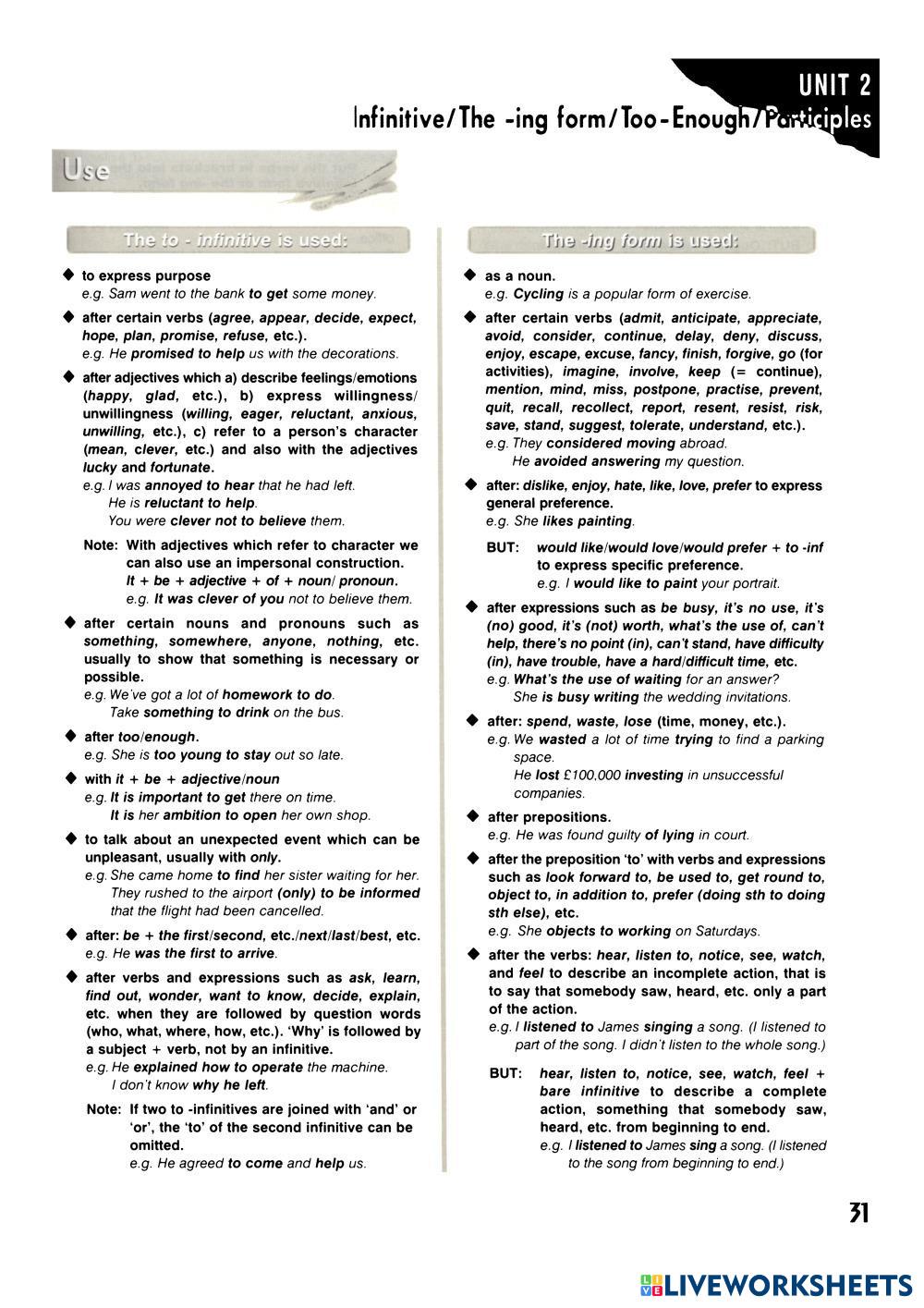 UNIT 2
Infinitive/The -ing form/Too-Enough/Participles

Use

The to - infinitive is used:

◆ to express purpose
e.g. Sam went to the bank to get some money.

◆ after certain verbs (agree, appear, decide, expect, hope, plan, promise, refuse, etc.).
e.g. He promised to help us with the decorations.

◆ after adjectives which a) describe feelings/emotions (happy, glad, etc.), b) express willingness/unwillingness (willing, eager, reluctant, anxious, unwilling, etc.), c) refer to a person's character (mean, clever, etc.) and also with the adjectives lucky and fortunate.
e.g. I was annoyed to hear that he had left.
He is reluctant to help.
You were clever not to believe them.

Note: With adjectives which refer to character we can also use an impersonal construction.
It + be + adjective + of + noun/ pronoun.
e.g. It was clever of you not to believe them.

◆ after certain nouns and pronouns such as something, somewhere, anyone, nothing, etc. usually to show that something is necessary or possible.
e.g. We've got a lot of homework to do.
Take something to drink on the bus.

◆ after too/enough.
e.g. She is too young to stay out so late.

◆ with it + be + adjective/noun
e.g. It is important to get there on time.
It is her ambition to open her own shop.

◆ to talk about an unexpected event which can be unpleasant, usually with only.
e.g. She came home to find her sister waiting for her.
They rushed to the airport (only) to be informed that the flight had been cancelled.

◆ after: be + the first/second, etc./next/last/best, etc.
e.g. He was the first to arrive.

◆ after verbs and expressions such as ask, learn, find out, wonder, want to know, decide, explain, etc. when they are followed by question words (who, what, where, how, etc.). 'Why' is followed by a subject + verb, not by an infinitive.
e.g. He explained how to operate the machine.
I don't know why he left.

Note: If two to -infinitives are joined with 'and' or 'or', the 'to' of the second infinitive can be omitted.
e.g. He agreed to come and help us.

The -ing form is used:

◆ as a noun.
e.g. Cycling is a popular form of exercise.

◆ after certain verbs (admit, anticipate, appreciate, avoid, consider, continue, delay, deny, discuss, enjoy, escape, excuse, fancy, finish, forgive, go (for activities), imagine, involve, keep (= continue), mention, mind, miss, postpone, practise, prevent, quit, recall, recollect, report, resent, resist, risk, save, stand, suggest, tolerate, understand, etc.).
e.g. They considered moving abroad.
He avoided answering my question.

◆ after: dislike, enjoy, hate, like, love, prefer to express general preference.
e.g. She likes painting.

BUT: would like/would love/would prefer + to -inf to express specific preference.
e.g. I would like to paint your portrait.

◆ after expressions such as be busy, it's no use, it's (no) good, it's (not) worth, what's the use of, can't help, there's no point (in), can't stand, have difficulty (in), have trouble, have a hard/difficult time, etc.
e.g. What's the use of waiting for an answer?
She is busy writing the wedding invitations.

◆ after: spend, waste, lose (time, money, etc.).
e.g. We wasted a lot of time trying to find a parking space.
He lost £100,000 investing in unsuccessful companies.

◆ after prepositions.
e.g. He was found guilty of lying in court.

◆ after the preposition 'to' with verbs and expressions such as look forward to, be used to, get round to, object to, in addition to, prefer (doing sth to doing sth else), etc.
e.g. She objects to working on Saturdays.

◆ after the verbs: hear, listen to, notice, see, watch, and feel to describe an incomplete action, that is to say that somebody saw, heard, etc. only a part of the action.
e.g. I listened to James singing a song. (I listened to part of the song. I didn't listen to the whole song.)

BUT: hear, listen to, notice, see, watch, feel + bare infinitive to describe a complete action, something that somebody saw, heard, etc. from beginning to end.
e.g. I listened to James sing a song. (I listened to the song from beginning to end.)

31

LIVEWORKSHEETS